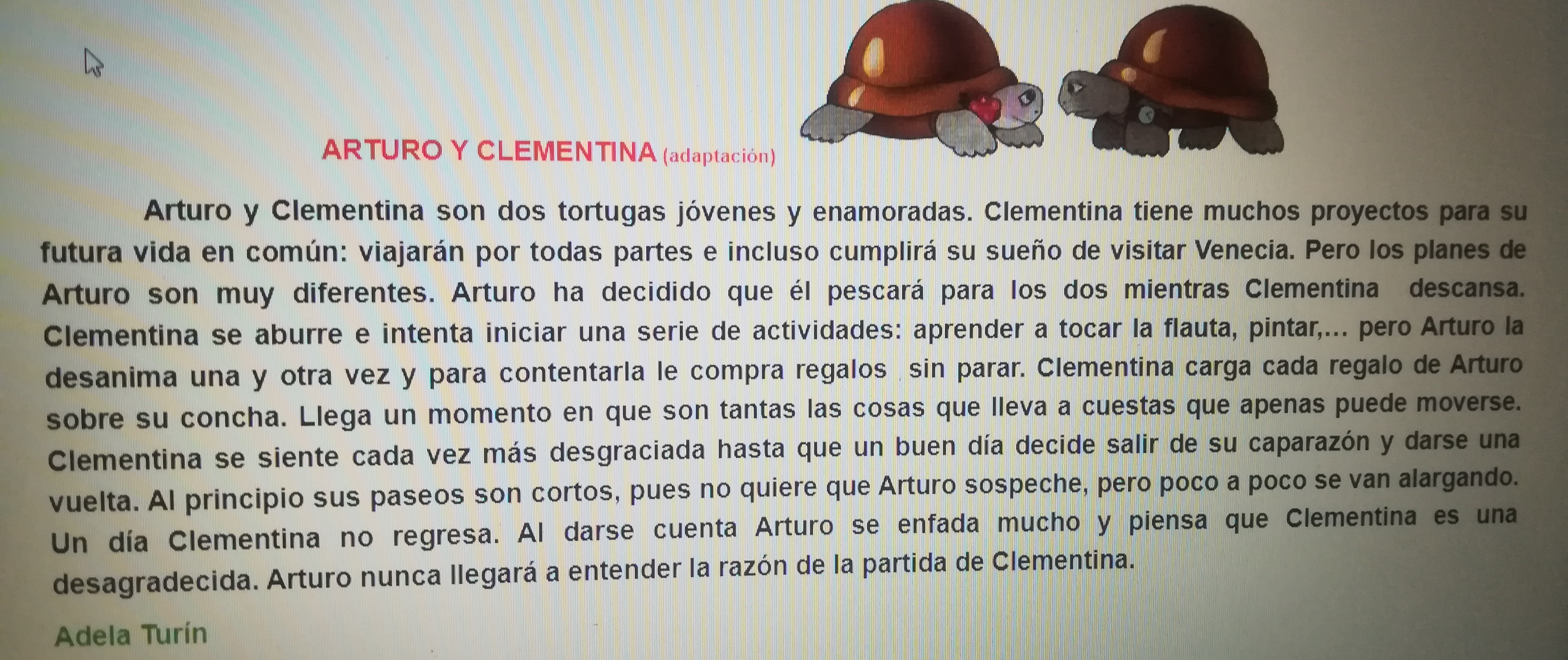 ARTURO Y CLEMENTINA (adaptación)

Arturo y Clementina son dos tortugas jóvenes y enamoradas. Clementina tiene muchos proyectos para su futura vida en común: viajarán por todas partes e incluso cumplirá su sueño de visitar Venecia. Pero los planes de Arturo son muy diferentes. Arturo ha decidido que él pescará para los dos mientras Clementina descansa. Clementina se aburre e intenta iniciar una serie de actividades: aprender a tocar la flauta, pintar,... pero Arturo la desanima una y otra vez y para contentarla le compra regalos sin parar. Clementina carga cada regalo de Arturo sobre su concha. Llega un momento en que son tantas las cosas que lleva a cuestas que apenas puede moverse. Clementina se siente cada vez más desgraciada hasta que un buen día decide salir de su caparazón y darse una vuelta. Al principio sus paseos son cortos, pues no quiere que Arturo sospeche, pero poco a poco se van alargando. Un día Clementina no regresa. Al darse cuenta Arturo se enfada mucho y piensa que Clementina es una desagradecida. Arturo nunca llegará a entender la razón de la partida de Clementina.

Adela Turín